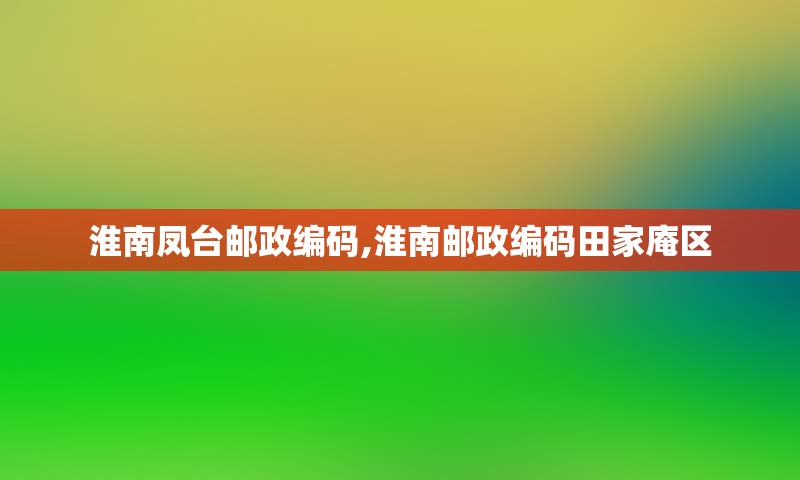 淮南凤台邮政编码,淮南邮政编码田家庵区